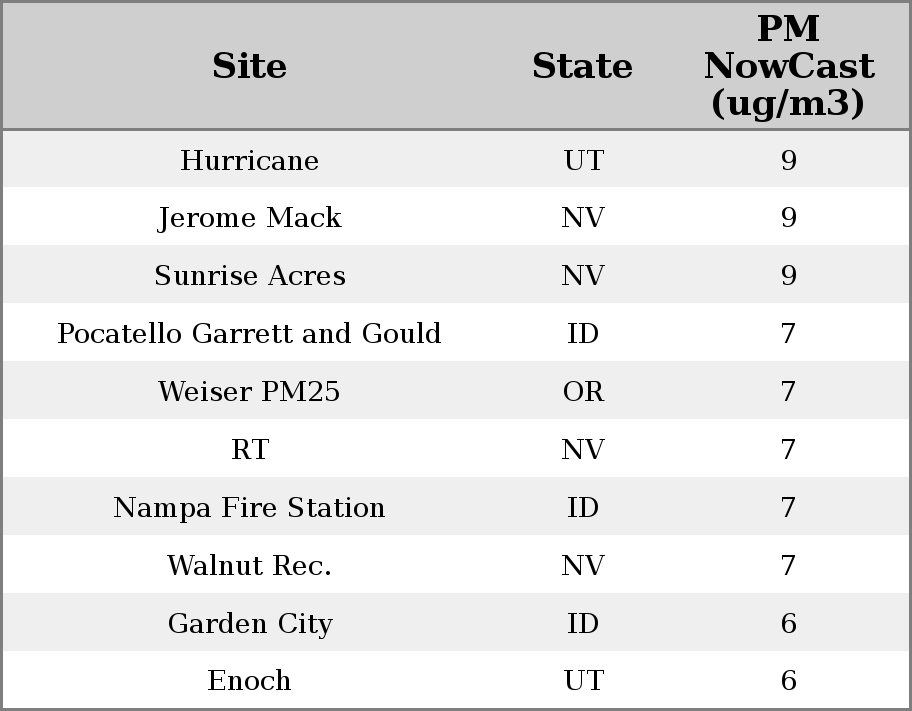 | Site | State | PM NowCast (ug/m3) |
|---|---|---|
| Hurricane | UT | 9 |
| Jerome Mack | NV | 9 |
| Sunrise Acres | NV | 9 |
| Pocatello Garrett and Gould | ID | 7 |
| Weiser PM25 | OR | 7 |
| RT | NV | 7 |
| Nampa Fire Station | ID | 7 |
| Walnut Rec. | NV | 7 |
| Garden City | ID | 6 |
| Enoch | UT | 6 |